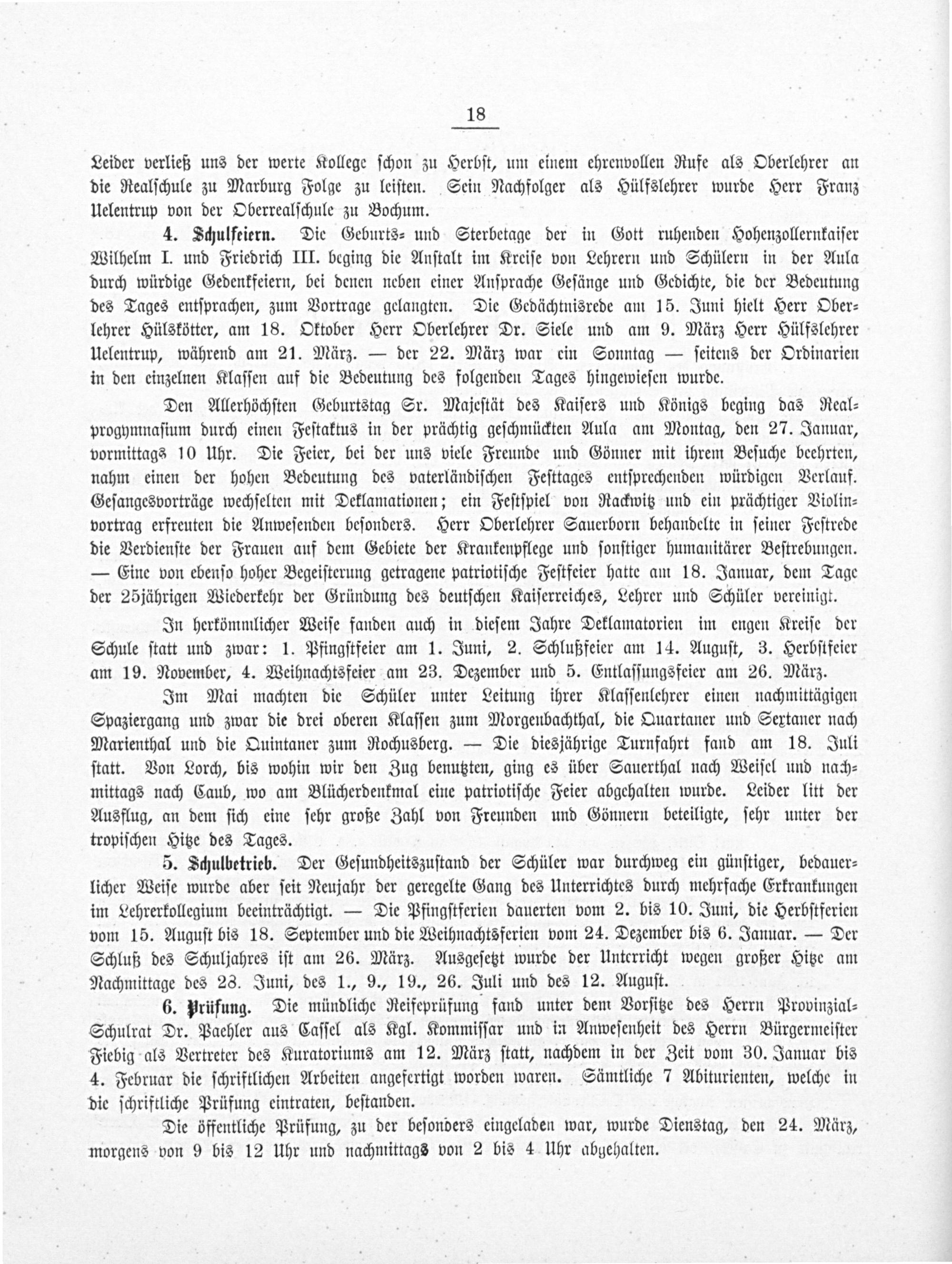 18

Leider verließ uns der werte Kollege schon zu Herbst, um einem ehrenvollen Rufe als Oberlehrer an die Realschule zu Marburg Folge zu leisten. Sein Nachfolger als Hülfslehrer wurde Herr Franz Uelentrup von der Oberrealschule zu Bochum.

4. Schulfeiern. Die Geburts- und Sterbetage der in Gott ruhenden Hohenzollernkaiser Wilhelm I. und Friedrich III. beging die Anstalt im Kreise von Lehrern und Schülern in der Aula durch würdige Gedenkfeiern, bei denen neben einer Ansprache Gesänge und Gedichte, die der Bedeutung des Tages entsprachen, zum Vortrage gelangten. Die Gedächtnisrede am 15. Juni hielt Herr Oberlehrer Hülskötter, am 18. Oktober Herr Oberlehrer Dr. Siele und am 9. März Herr Hülfslehrer Uelentrup, während am 21. März. — der 22. März war ein Sonntag — seitens der Ordinarien in den einzelnen Klassen auf die Bedeutung des folgenden Tages hingewiesen wurde.

Den Allerhöchsten Geburtstag Sr. Majestät des Kaisers und Königs beging das Realprogymnasium durch einen Festaktus in der prächtig geschmückten Aula am Montag, den 27. Januar, vormittags 10 Uhr. Die Feier, bei der uns viele Freunde und Gönner mit ihrem Besuche beehrten, nahm einen der hohen Bedeutung des vaterländischen Festtages entsprechenden würdigen Verlauf. Gesangesvorträge wechselten mit Deklamationen; ein Festspiel von Rackwitz und ein prächtiger Violinvortrag erfreuten die Anwesenden besonders. Herr Oberlehrer Sauerborn behandelte in seiner Festrede die Verdienste der Frauen auf dem Gebiete der Krankenpflege und sonstiger humanitärer Bestrebungen. — Eine von ebenso hoher Begeisterung getragene patriotische Festfeier hatte am 18. Januar, dem Tage der 25jährigen Wiederkehr der Gründung des deutschen Kaiserreiches, Lehrer und Schüler vereinigt.

In herkömmlicher Weise fanden auch in diesem Jahre Deklamatorien im engen Kreise der Schule statt und zwar: 1. Pfingstfeier am 1. Juni, 2. Schlußfeier am 14. August, 3. Herbstfeier am 19. November, 4. Weihnachtsfeier am 23. Dezember und 5. Entlassungsfeier am 26. März.

Im Mai machten die Schüler unter Leitung ihrer Klassenlehrer einen nachmittägigen Spaziergang und zwar die drei oberen Klassen zum Morgenbachthal, die Quartaner und Sextaner nach Marienthal und die Quintaner zum Rochusberg. — Die diesjährige Turnfahrt fand am 18. Juli statt. Von Lorch, bis wohin wir den Zug benutzten, ging es über Sauerthal nach Weisel und nachmittags nach Caub, wo am Blücherdenkmal eine patriotische Feier abgehalten wurde. Leider litt der Ausflug, an dem sich eine sehr große Zahl von Freunden und Gönnern beteiligte, sehr unter der tropischen Hitze des Tages.

5. Schulbetrieb. Der Gesundheitszustand der Schüler war durchweg ein günstiger, bedauerlicher Weise wurde aber seit Neujahr der geregelte Gang des Unterrichtes durch mehrfache Erkrankungen im Lehrerkollegium beeinträchtigt. — Die Pfingstferien dauerten vom 2. bis 10. Juni, die Herbstferien vom 15. August bis 18. September und die Weihnachtsferien vom 24. Dezember bis 6. Januar. — Der Schluß des Schuljahres ist am 26. März. Ausgesetzt wurde der Unterricht wegen großer Hitze am Nachmittage des 23. Juni, des 1., 9., 19., 26. Juli und des 12. August.

6. Prüfung. Die mündliche Reifeprüfung fand unter dem Vorsitze des Herrn Provinzial-Schulrat Dr. Paehler aus Cassel als Kgl. Kommissar und in Anwesenheit des Herrn Bürgermeister Fiebig als Vertreter des Kuratoriums am 12. März statt, nachdem in der Zeit vom 30. Januar bis 4. Februar die schriftlichen Arbeiten angefertigt worden waren. Sämtliche 7 Abiturienten, welche in die schriftliche Prüfung eintraten, bestanden.

Die öffentliche Prüfung, zu der besonders eingeladen war, wurde Dienstag, den 24. März, morgens von 9 bis 12 Uhr und nachmittags von 2 bis 4 Uhr abgehalten.